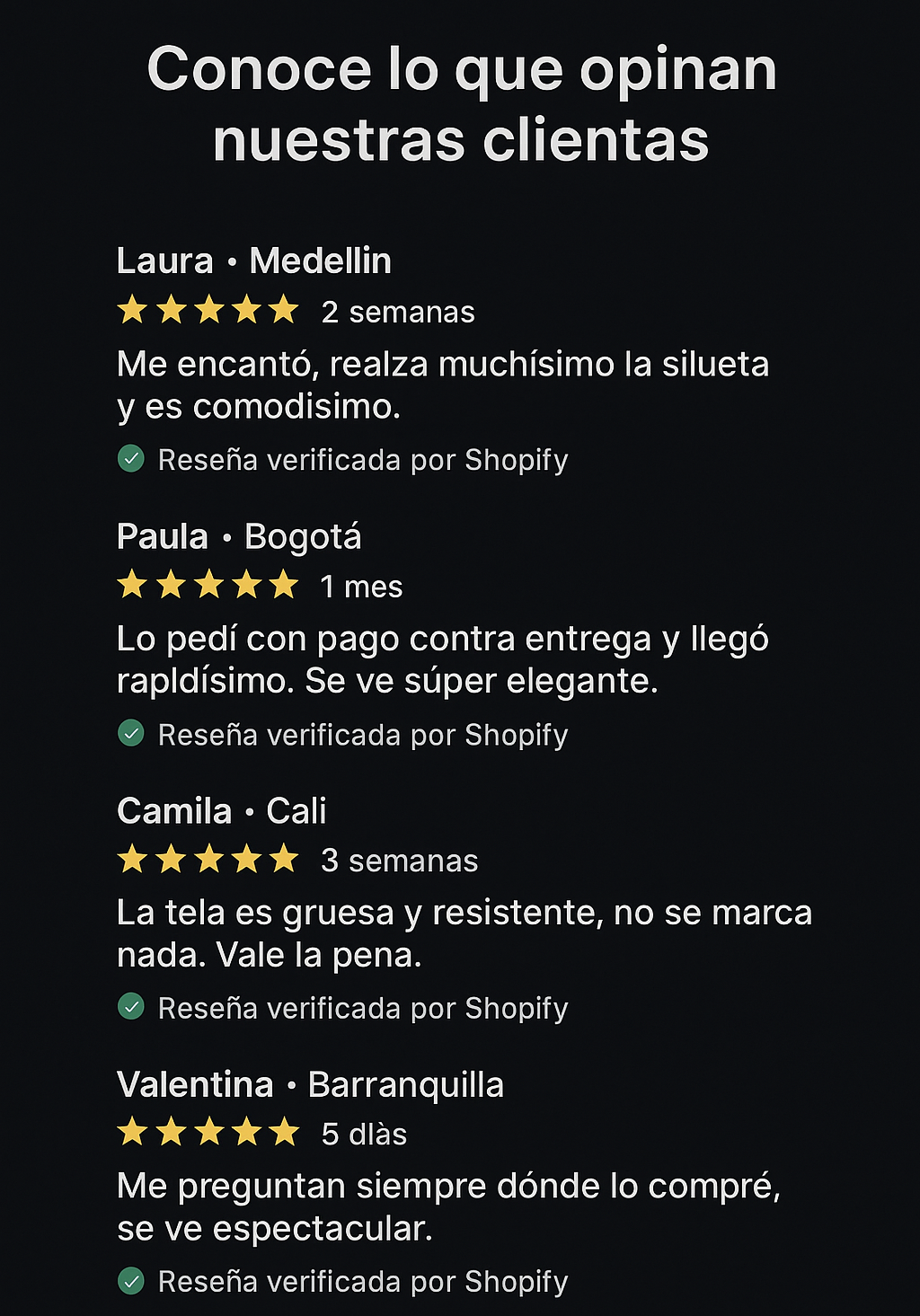 Conoce lo que opinan nuestras clientas

Laura • Medellin
★★★★★ 2 semanas
Me encantó, realza muchísimo la silueta y es comodisimo.
Reseña verificada por Shopify

Paula • Bogotá
★★★★★ 1 mes
Lo pedí con pago contra entrega y llegó rapldísimo. Se ve súper elegante.
Reseña verificada por Shopify

Camila • Cali
★★★★★ 3 semanas
La tela es gruesa y resistente, no se marca nada. Vale la pena.
Reseña verificada por Shopify

Valentina • Barranquilla
★★★★★ 5 dlàs
Me preguntan siempre dónde lo compré, se ve espectacular.
Reseña verificada por Shopify